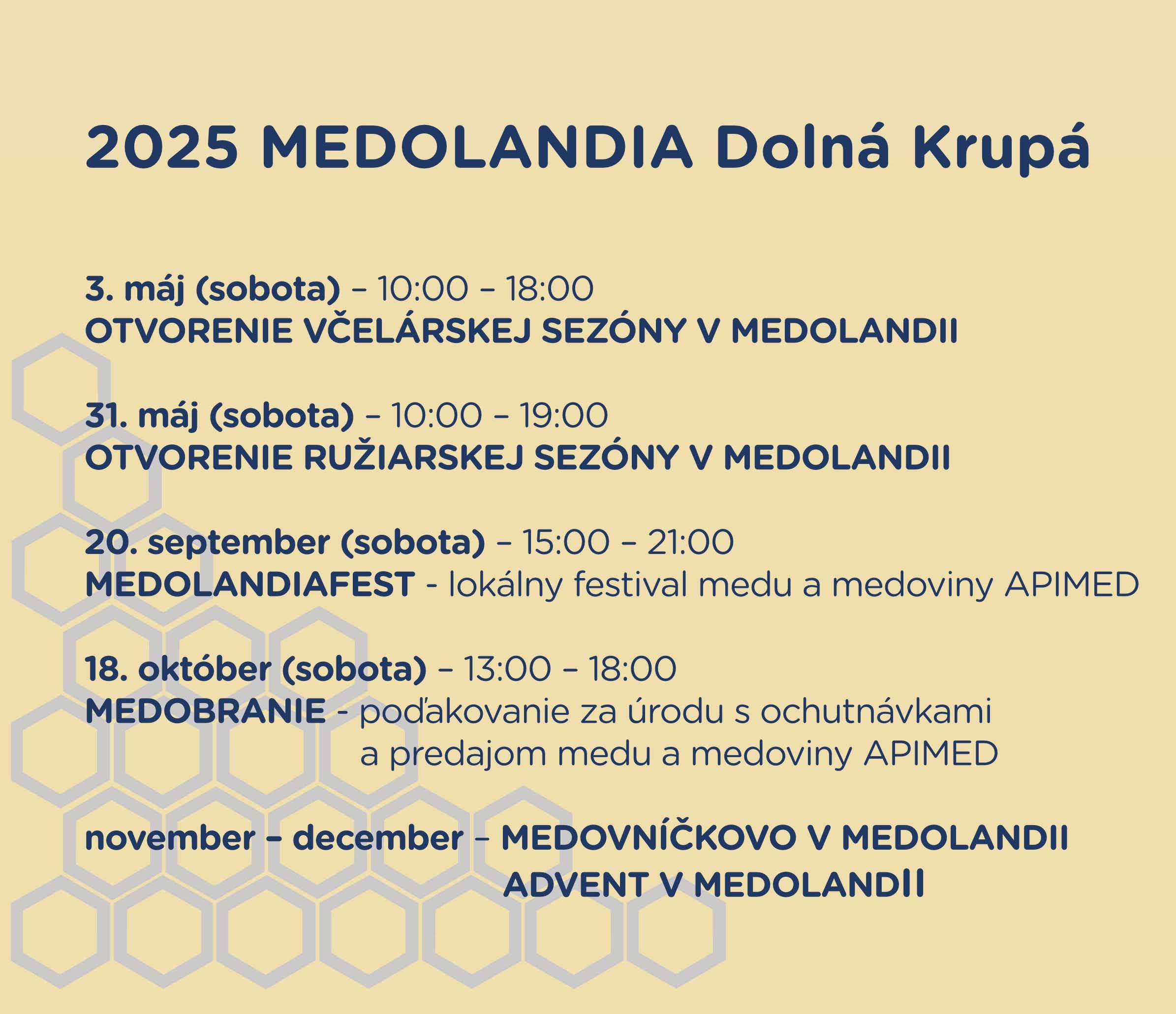 2025 MEDOLANDIA Dolná Krupá

3. máj (sobota) – 10:00 – 18:00
OTVORENIE VČELÁRSKEJ SEZÓNY V MEDOLANDII

31. máj (sobota) – 10:00 – 19:00
OTVORENIE RUŽIARSKEJ SEZÓNY V MEDOLANDII

20. september (sobota) – 15:00 – 21:00
MEDOLANDIAFEST - lokálny festival medu a medoviny APIMED

18. október (sobota) – 13:00 – 18:00
MEDOBRANIE - poďakovanie za úrodu s ochutnávkami a predajom medu a medoviny APIMED

november – december – MEDOVNÍČKOVO V MEDOLANDII
ADVENT V MEDOLANDII